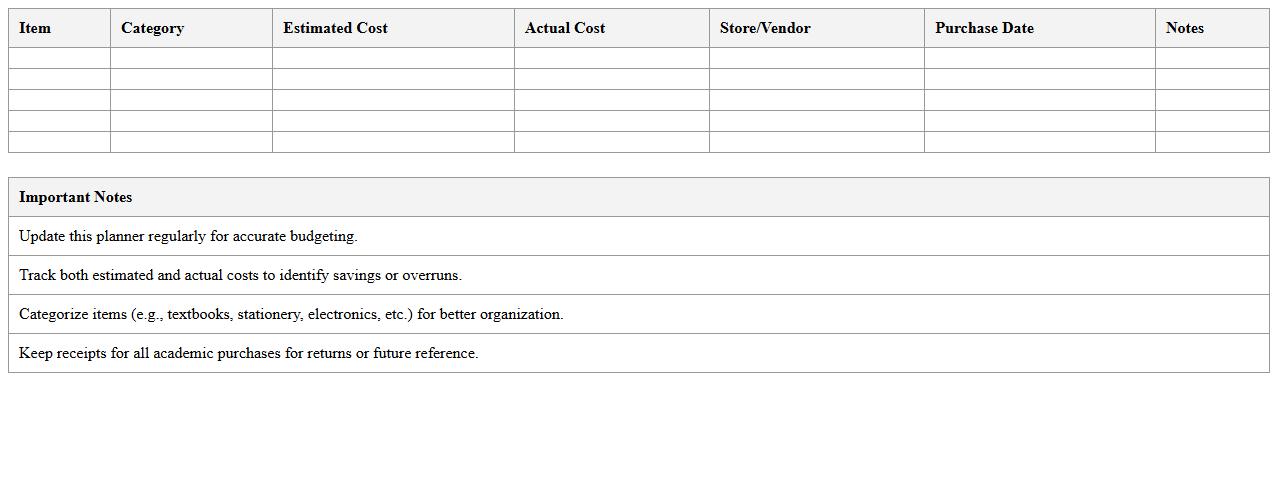 | Item | Category | Estimated Cost | Actual Cost | Store/Vendor | Purchase Date | Notes |
|---|---|---|---|---|---|---|
| | | | | | | |
| | | | | | | |
| | | | | | | |
| | | | | | | |
| | | | | | | |

| Important Notes |
|---|
| Update this planner regularly for accurate budgeting. |
| Track both estimated and actual costs to identify savings or overruns. |
| Categorize items (e.g., textbooks, stationery, electronics, etc.) for better organization. |
| Keep receipts for all academic purchases for returns or future reference. |